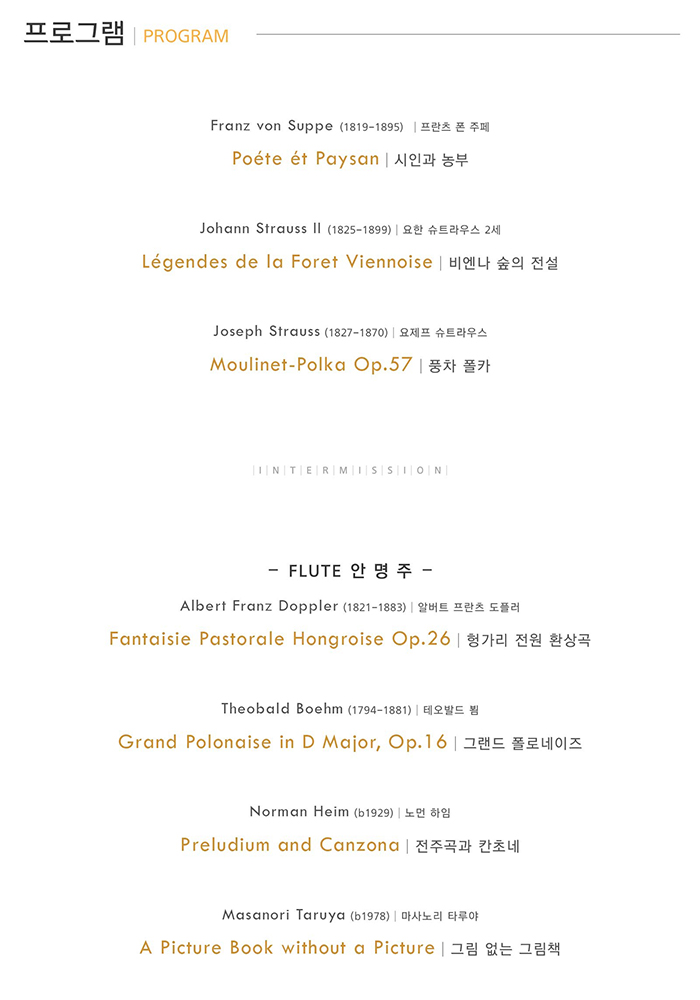 프로그램 | PROGRAM

Franz von Suppe (1819-1895) | 프란츠 폰 주페

Poéte ét Paysan | 시인과 농부

Johann Strauss II (1825-1899) | 요한 슈트라우스 2세

Légendes de la Foret Viennoise | 비엔나 숲의 전설

Joseph Strauss (1827-1870) | 요제프 슈트라우스

Moulinet-Polka Op.57 | 풍차 폴카

| I | N | T | E | R | M | I | S | S | I | O | N |

- FLUTE 안 명 주 -

Albert Franz Doppler (1821-1883) | 알버트 프란츠 도플러

Fantaisie Pastorale Hongroise Op.26 | 헝가리 전원 환상곡

Theobald Boehm (1794-1881) | 테오발드 뵘

Grand Polonaise in D Major, Op.16 | 그랜드 폴로네이즈

Norman Heim (b1929) | 노먼 하임

Preludium and Canzona | 전주곡과 칸초네

Masanori Taruya (b1978) | 마사노리 타루야

A Picture Book without a Picture | 그림 없는 그림책